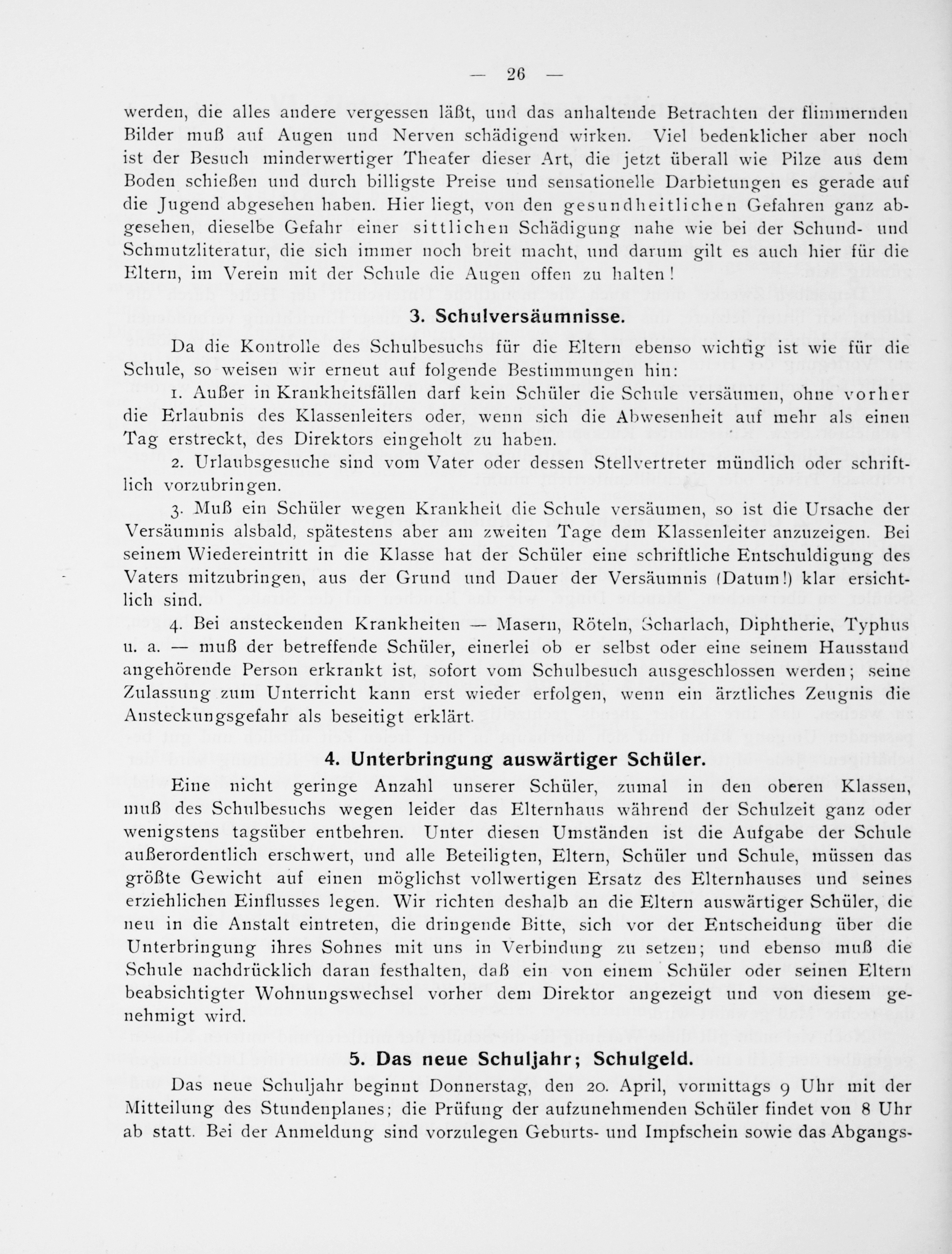 — 26 —

werden, die alles andere vergessen läßt, und das anhaltende Betrachten der flimmernden Bilder muß auf Augen und Nerven schädigend wirken. Viel bedenklicher aber noch ist der Besuch minderwertiger Theater dieser Art, die jetzt überall wie Pilze aus dem Boden schießen und durch billigste Preise und sensationelle Darbietungen es gerade auf die Jugend abgesehen haben. Hier liegt, von den gesundheitlichen Gefahren ganz abgesehen, dieselbe Gefahr einer sittlichen Schädigung nahe wie bei der Schund- und Schmutzliteratur, die sich immer noch breit macht, und darum gilt es auch hier für die Eltern, im Verein mit der Schule die Augen offen zu halten!

3. Schulversäumnisse.

Da die Kontrolle des Schulbesuchs für die Eltern ebenso wichtig ist wie für die Schule, so weisen wir erneut auf folgende Bestimmungen hin:

1. Außer in Krankheitsfällen darf kein Schüler die Schule versäumen, ohne vorher die Erlaubnis des Klassenleiters oder, wenn sich die Abwesenheit auf mehr als einen Tag erstreckt, des Direktors eingeholt zu haben.

2. Urlaubsgesuche sind vom Vater oder dessen Stellvertreter mündlich oder schriftlich vorzubringen.

3. Muß ein Schüler wegen Krankheit die Schule versäumen, so ist die Ursache der Versäumnis alsbald, spätestens aber am zweiten Tage dem Klassenleiter anzuzeigen. Bei seinem Wiedereintritt in die Klasse hat der Schüler eine schriftliche Entschuldigung des Vaters mitzubringen, aus der Grund und Dauer der Versäumnis (Datum!) klar ersichtlich sind.

4. Bei ansteckenden Krankheiten — Masern, Röteln, Scharlach, Diphtherie, Typhus u. a. — muß der betreffende Schüler, einerlei ob er selbst oder eine seinem Hausstand angehörende Person erkrankt ist, sofort vom Schulbesuch ausgeschlossen werden; seine Zulassung zum Unterricht kann erst wieder erfolgen, wenn ein ärztliches Zeugnis die Ansteckungsgefahr als beseitigt erklärt.

4. Unterbringung auswärtiger Schüler.

Eine nicht geringe Anzahl unserer Schüler, zumal in den oberen Klassen, muß des Schulbesuchs wegen leider das Elternhaus während der Schulzeit ganz oder wenigstens tagsüber entbehren. Unter diesen Umständen ist die Aufgabe der Schule außerordentlich erschwert, und alle Beteiligten, Eltern, Schüler und Schule, müssen das größte Gewicht auf einen möglichst vollwertigen Ersatz des Elternhauses und seines erziehlichen Einflusses legen. Wir richten deshalb an die Eltern auswärtiger Schüler, die neu in die Anstalt eintreten, die dringende Bitte, sich vor der Entscheidung über die Unterbringung ihres Sohnes mit uns in Verbindung zu setzen; und ebenso muß die Schule nachdrücklich daran festhalten, daß ein von einem Schüler oder seinen Eltern beabsichtigter Wohnungswechsel vorher dem Direktor angezeigt und von diesem genehmigt wird.

5. Das neue Schuljahr; Schulgeld.

Das neue Schuljahr beginnt Donnerstag, den 20. April, vormittags 9 Uhr mit der Mitteilung des Stundenplanes; die Prüfung der aufzunehmenden Schüler findet von 8 Uhr ab statt. Bei der Anmeldung sind vorzulegen Geburts- und Impfschein sowie das Abgangs-